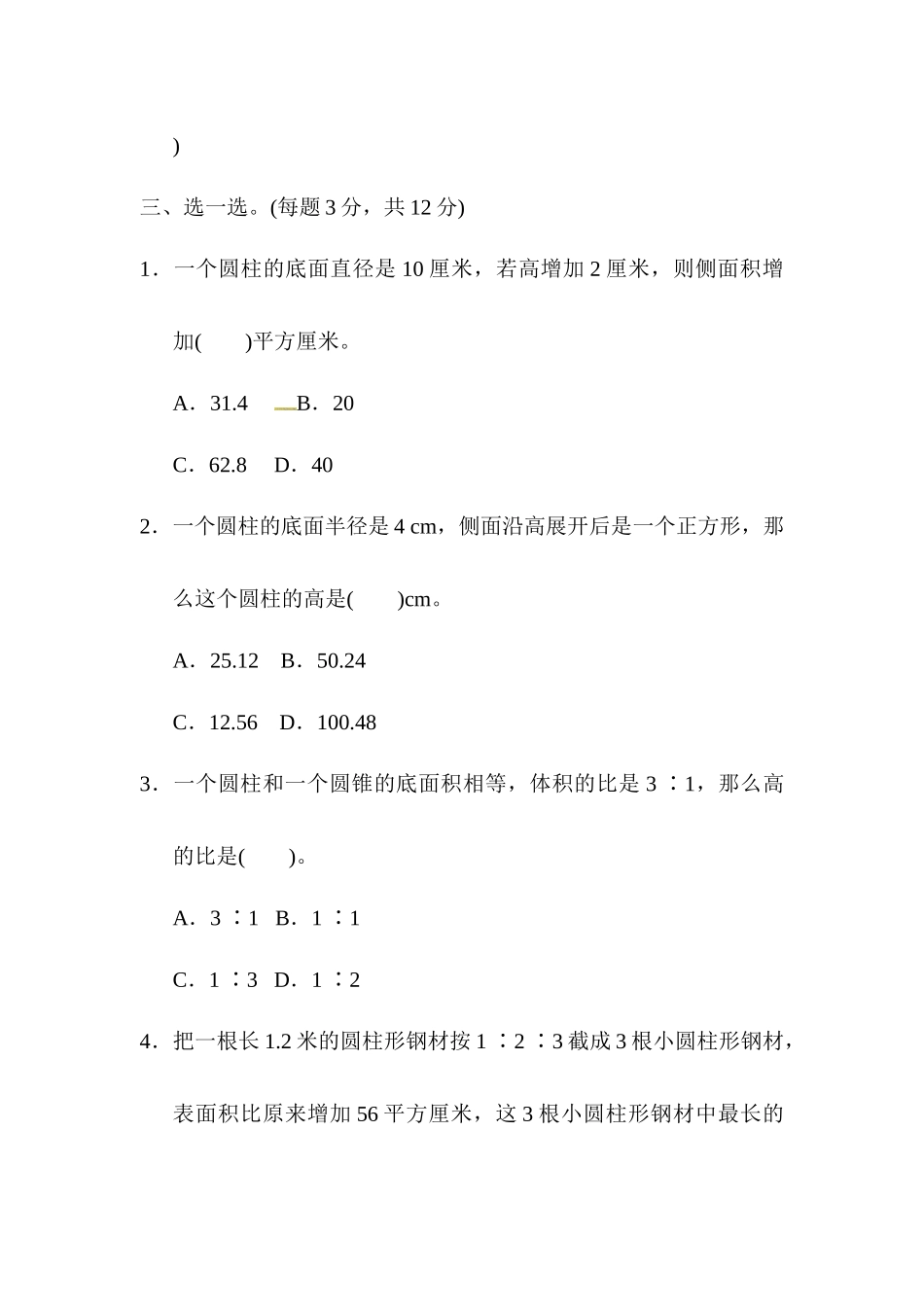 )

三、选一选。(每题 3 分，共 12 分)

1．一个圆柱的底面直径是 10 厘米，若高增加 2 厘米，则侧面积增加(　　)平方厘米。

A．31.4　B．20

C．62.8　D．40

2．一个圆柱的底面半径是 4 cm，侧面沿高展开后是一个正方形，那么这个圆柱的高是(　　)cm。

A．25.12　B．50.24

C．12.56　D．100.48

3．一个圆柱和一个圆锥的底面积相等，体积的比是 3 ∶1，那么高的比是(　　)。

A．3 ∶1　B．1 ∶1

C．1 ∶3　D．1 ∶2

4．把一根长 1.2 米的圆柱形钢材按 1 ∶2 ∶3 截成 3 根小圆柱形钢材，表面积比原来增加 56 平方厘米，这 3 根小圆柱形钢材中最长的